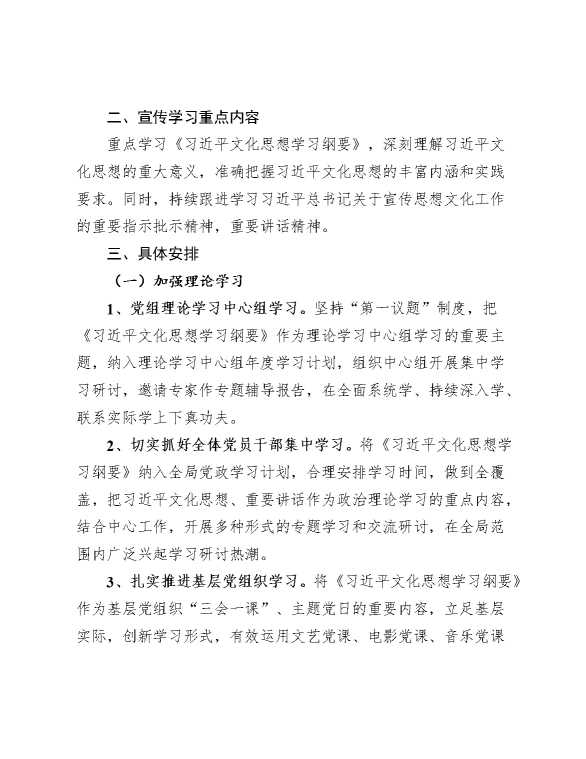 二、宣传学习重点内容

重点学习《习近平文化思想学习纲要》，深刻理解习近平文化思想的重大意义，准确把握习近平文化思想的丰富内涵和实践要求。同时，持续跟进学习习近平总书记关于宣传思想文化工作的重要指示批示精神，重要讲话精神。

三、具体安排

（一）加强理论学习

1、党组理论学习中心组学习。坚持“第一议题”制度，把《习近平文化思想学习纲要》作为理论学习中心组学习的重要主题，纳入理论学习中心组年度学习计划，组织中心组开展集中学习研讨，邀请专家作专题辅导报告，在全面系统学、持续深入学、联系实际学上下真功夫。

2、切实抓好全体党员干部集中学习。将《习近平文化思想学习纲要》纳入全局党政学习计划，合理安排学习时间，做到全覆盖，把习近平文化思想、重要讲话作为政治理论学习的重点内容，结合中心工作，开展多种形式的专题学习和交流研讨，在全局范围内广泛兴起学习研讨热潮。

3、扎实推进基层党组织学习。将《习近平文化思想学习纲要》作为基层党组织“三会一课”、主题党日的重要内容，立足基层实际，创新学习形式，有效运用文艺党课、电影党课、音乐党课